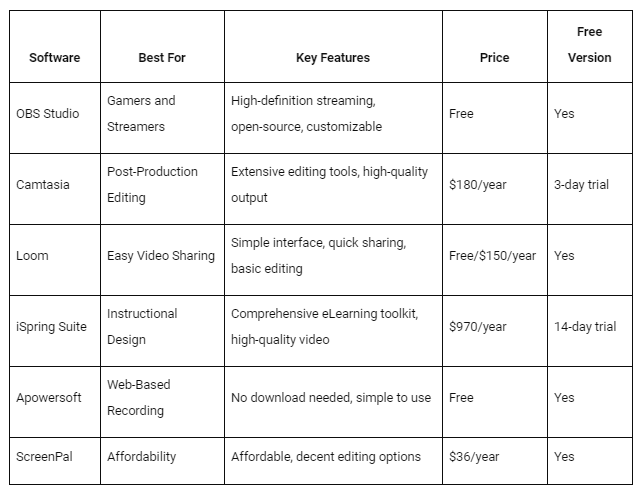 | Software | Best For | Key Features | Price | Free Version |
|---|---|---|---|---|
| OBS Studio | Gamers and Streamers | High-definition streaming, open-source, customizable | Free | Yes |
| Camtasia | Post-Production Editing | Extensive editing tools, high-quality output | \$180/year | 3-day trial |
| Loom | Easy Video Sharing | Simple interface, quick sharing, basic editing | Free/\$150/year | Yes |
| iSpring Suite | Instructional Design | Comprehensive eLearning toolkit, high-quality video | \$970/year | 14-day trial |
| Apowersoft | Web-Based Recording | No download needed, simple to use | Free | Yes |
| ScreenPal | Affordability | Affordable, decent editing options | \$36/year | Yes |